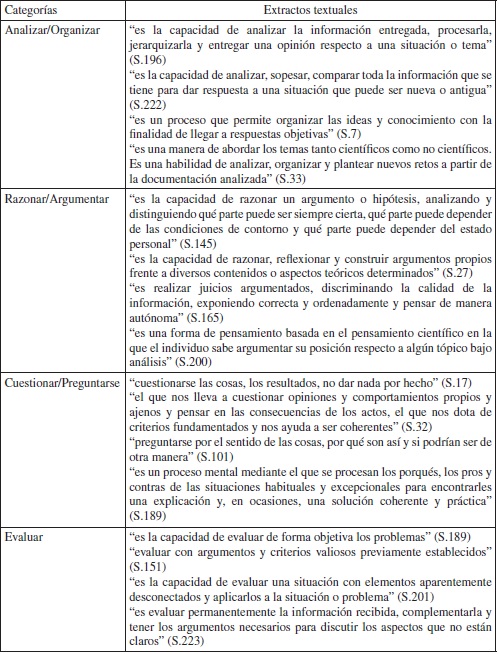 | Categorías | Extractos textuales |
|---|---|
| Analizar/Organizar | “es la capacidad de analizar la información entregada, procesarla, jerarquizarla y entregar una opinión respecto a una situación o tema” (S.196) “es la capacidad de analizar, sopesar, comparar toda la información que se tiene para dar respuesta a una situación que puede ser nueva o antigua” (S.222) “es un proceso que permite organizar las ideas y conocimiento con la finalidad de llegar a respuestas objetivas” (S.7) “es una manera de abordar los temas tanto científicos como no científicos. Es una habilidad de analizar, organizar y plantear nuevos retos a partir de la documentación analizada” (S.33) |
| Razonar/Argumentar | “es la capacidad de razonar un argumento o hipótesis, analizando y distinguiendo qué parte puede ser siempre cierta, qué parte puede depender de las condiciones de contorno y qué parte puede depender del estado personal” (S.145) “es la capacidad de razonar, reflexionar y construir argumentos propios frente a diversos contenidos o aspectos teóricos determinados” (S.27) “es realizar juicios argumentados, discriminando la calidad de la información, exponiendo correcta y ordenadamente y pensar de manera autónoma” (S.165) “es una forma de pensamiento basada en el pensamiento científico en la que el individuo sabe argumentar su posición respecto a algún tópico bajo análisis” (S.200) |
| Cuestionar/Preguntarse | “cuestionarse las cosas, los resultados, no dar nada por hecho” (S.17) “el que nos lleva a cuestionar opiniones y comportamientos propios y ajenos y pensar en las consecuencias de los actos, el que nos dota de criterios fundamentados y nos ayuda a ser coherentes” (S.32) “preguntarse por el sentido de las cosas, por qué son así y si podrían ser de otra manera” (S.101) “es un proceso mental mediante el que se procesan los porqués, los pros y contras de las situaciones habituales y excepcionales para encontrarles una explicación y, en ocasiones, una solución coherente y práctica” (S.189) |
| Evaluar | “es la capacidad de evaluar de forma objetiva los problemas” (S.189) “evaluar con argumentos y criterios valiosos previamente establecidos” (S.151) “es la capacidad de evaluar una situación con elementos aparentemente desconectados y aplicarlos a la situación o problema” (S.201) “es evaluar permanentemente la información recibida, complementarla y tener los argumentos necesarios para discutir los aspectos que no están claros” (S.223) |